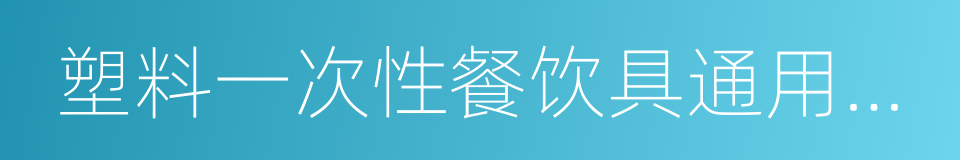 塑料一次性餐饮具通用...